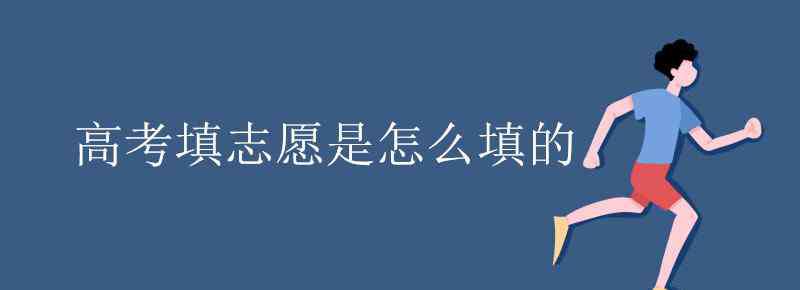 高考填志愿是怎么填的